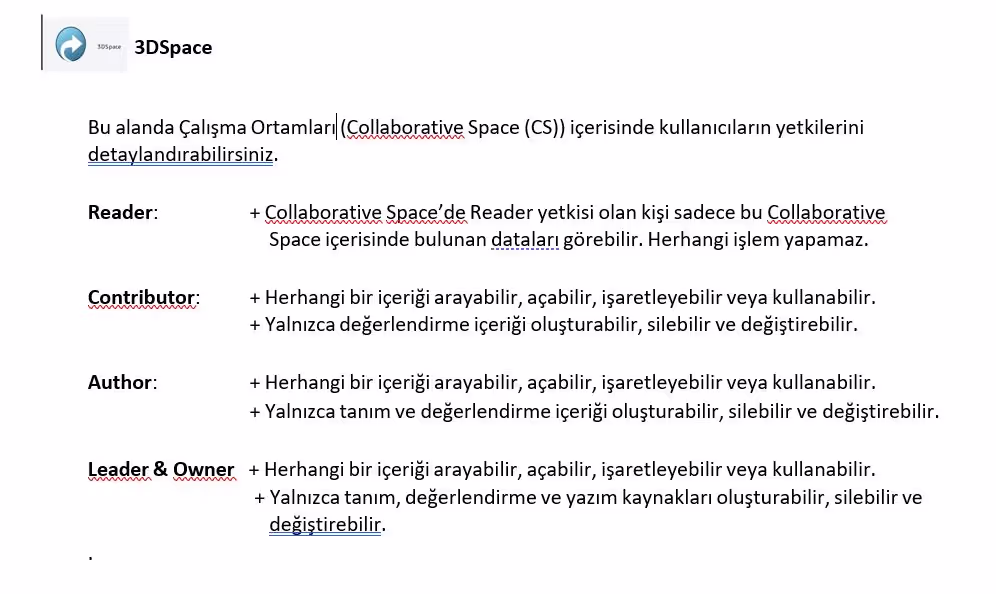 3DSpace

3DSpace

Bu alanda Çalışma Ortamları (Collaborative Space (CS)) içerisinde kullanıcıların yetkilerini detaylandırabilirsiniz.

Reader: + Collaborative Space'de Reader yetkisi olan kişi sadece bu Collaborative Space içerisinde bulunan dataları görebilir. Herhangi işlem yapamaz.

Contributor: + Herhangi bir içeriği arayabilir, açabilir, işaretleyebilir veya kullanabilir.
+ Yalnızca değerlendirme içeriği oluşturabilir, silebilir ve değiştirebilir.

Author: + Herhangi bir içeriği arayabilir, açabilir, işaretleyebilir veya kullanabilir.
+ Yalnızca tanım ve değerlendirme içeriği oluşturabilir, silebilir ve değiştirebilir.

Leader & Owner + Herhangi bir içeriği arayabilir, açabilir, işaretleyebilir veya kullanabilir.
+ Yalnızca tanım, değerlendirme ve yazım kaynakları oluşturabilir, silebilir ve değiştirebilir.

.